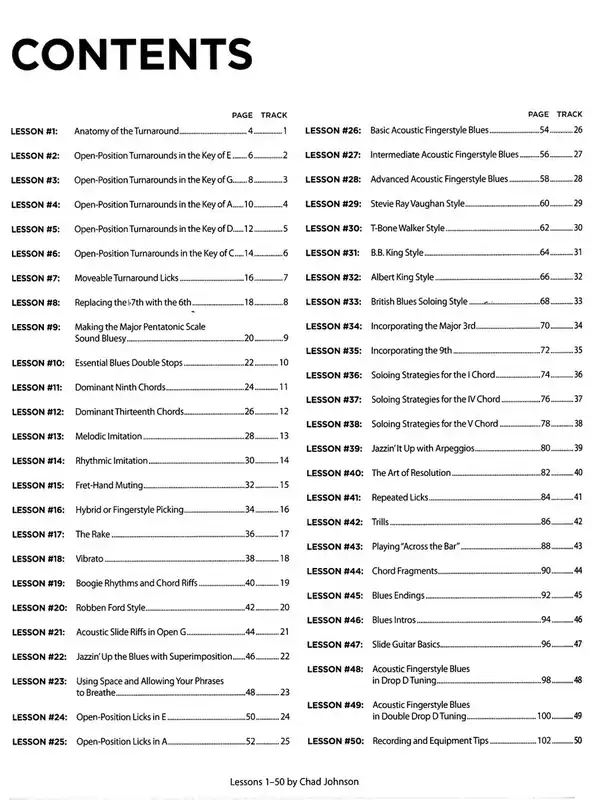 CONTENTS

| | | PAGE | TRACK |
|---|---|---|---|
| LESSON #1: | Anatomy of the Turnaround | 4 | 1 |
| LESSON #2: | Open-Position Turnarounds in the Key of E | 6 | 2 |
| LESSON #3: | Open-Position Turnarounds in the Key of G | 8 | 3 |
| LESSON #4: | Open-Position Turnarounds in the Key of A | 10 | 4 |
| LESSON #5: | Open-Position Turnarounds in the Key of D | 12 | 5 |
| LESSON #6: | Open-Position Turnarounds in the Key of C | 14 | 6 |
| LESSON #7: | Moveable Turnaround Licks | 16 | 7 |
| LESSON #8: | Replacing the ♭7th with the 6th | 18 | 8 |
| LESSON #9: | Making the Major Pentatonic Scale Sound Bluesy | 20 | 9 |
| LESSON #10: | Essential Blues Double Stops | 22 | 10 |
| LESSON #11: | Dominant Ninth Chords | 24 | 11 |
| LESSON #12: | Dominant Thirteenth Chords | 26 | 12 |
| LESSON #13: | Melodic Imitation | 28 | 13 |
| LESSON #14: | Rhythmic Imitation | 30 | 14 |
| LESSON #15: | Fret-Hand Muting | 32 | 15 |
| LESSON #16: | Hybrid or Fingerstyle Picking | 34 | 16 |
| LESSON #17: | The Rake | 36 | 17 |
| LESSON #18: | Vibrato | 38 | 18 |
| LESSON #19: | Boogie Rhythms and Chord Riffs | 40 | 19 |
| LESSON #20: | Robben Ford Style | 42 | 20 |
| LESSON #21: | Acoustic Slide Riffs in Open G | 44 | 21 |
| LESSON #22: | Jazzin' Up the Blues with Superimposition | 46 | 22 |
| LESSON #23: | Using Space and Allowing Your Phrases to Breathe | 48 | 23 |
| LESSON #24: | Open-Position Licks in E | 50 | 24 |
| LESSON #25: | Open-Position Licks in A | 52 | 25 |

| | | PAGE | TRACK |
|---|---|---|---|
| LESSON #26: | Basic Acoustic Fingerstyle Blues | 54 | 26 |
| LESSON #27: | Intermediate Acoustic Fingerstyle Blues | 56 | 27 |
| LESSON #28: | Advanced Acoustic Fingerstyle Blues | 58 | 28 |
| LESSON #29: | Stevie Ray Vaughan Style | 60 | 29 |
| LESSON #30: | T-Bone Walker Style | 62 | 30 |
| LESSON #31: | B.B. King Style | 64 | 31 |
| LESSON #32: | Albert King Style | 66 | 32 |
| LESSON #33: | British Blues Soloing Style | 68 | 33 |
| LESSON #34: | Incorporating the Major 3rd | 70 | 34 |
| LESSON #35: | Incorporating the 9th | 72 | 35 |
| LESSON #36: | Soloing Strategies for the I Chord | 74 | 36 |
| LESSON #37: | Soloing Strategies for the IV Chord | 76 | 37 |
| LESSON #38: | Soloing Strategies for the V Chord | 78 | 38 |
| LESSON #39: | Jazzin' It Up with Arpeggios | 80 | 39 |
| LESSON #40: | The Art of Resolution | 82 | 40 |
| LESSON #41: | Repeated Licks | 84 | 41 |
| LESSON #42: | Trills | 86 | 42 |
| LESSON #43: | Playing "Across the Bar" | 88 | 43 |
| LESSON #44: | Chord Fragments | 90 | 44 |
| LESSON #45: | Blues Endings | 92 | 45 |
| LESSON #46: | Blues Intros | 94 | 46 |
| LESSON #47: | Slide Guitar Basics | 96 | 47 |
| LESSON #48: | Acoustic Fingerstyle Blues in Drop D Tuning | 98 | 48 |
| LESSON #49: | Acoustic Fingerstyle Blues in Double Drop D Tuning | 100 | 49 |
| LESSON #50: | Recording and Equipment Tips | 102 | 50 |

Lessons 1–50 by Chad Johnson